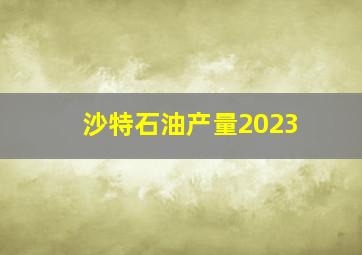 沙特石油产量2023